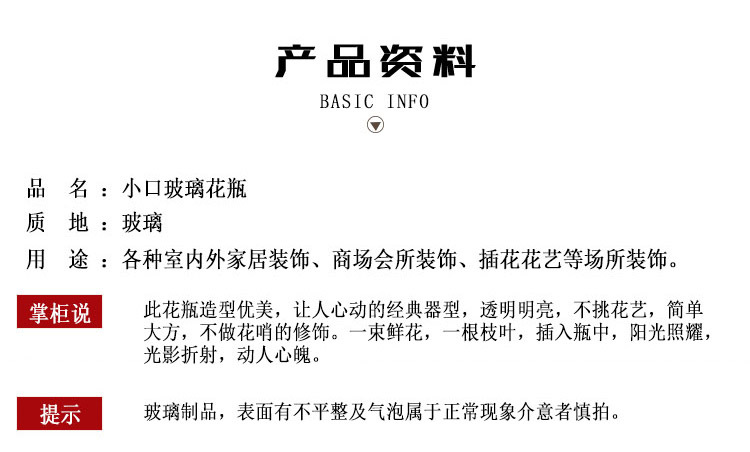 产品资料

BASIC INFO

品　名：小口玻璃花瓶

质　地：玻璃

用　途：各种室内外家居装饰、商场会所装饰、插花花艺等场所装饰。

掌柜说

此花瓶造型优美，让人心动的经典器型，透明明亮，不挑花艺，简单大方，不做花哨的修饰。一束鲜花，一根枝叶，插入瓶中，阳光照耀，光影折射，动人心魄。

提示

玻璃制品，表面有不平整及气泡属于正常现象介意者慎拍。